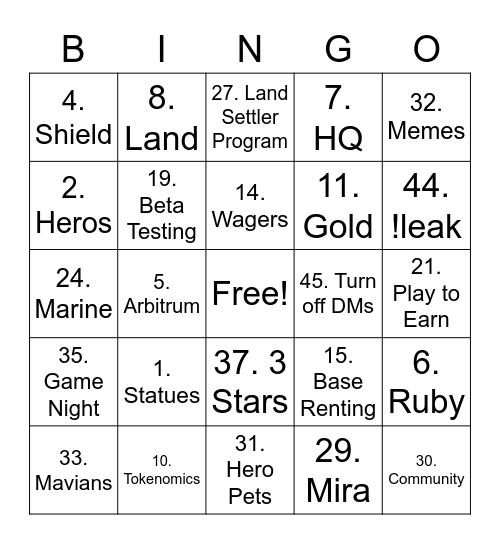 | B | I | N | G | O |
|---|---|---|---|---|
| 4. Shield | 8. Land | 27. Land Settler Program | 7. HQ | 32. Memes |
| 2. Heros | 19. Beta Testing | 14. Wagers | 11. Gold | 44. !leak |
| 24. Marine | 5. Arbitrum | Free! | 45. Turn off DMs | 21. Play to Earn |
| 35. Game Night | 1. Statues | 37. 3 Stars | 15. Base Renting | 6. Ruby |
| 33. Mavians | 10. Tokenomics | 31. Hero Pets | 29. Mira | 30. Community |